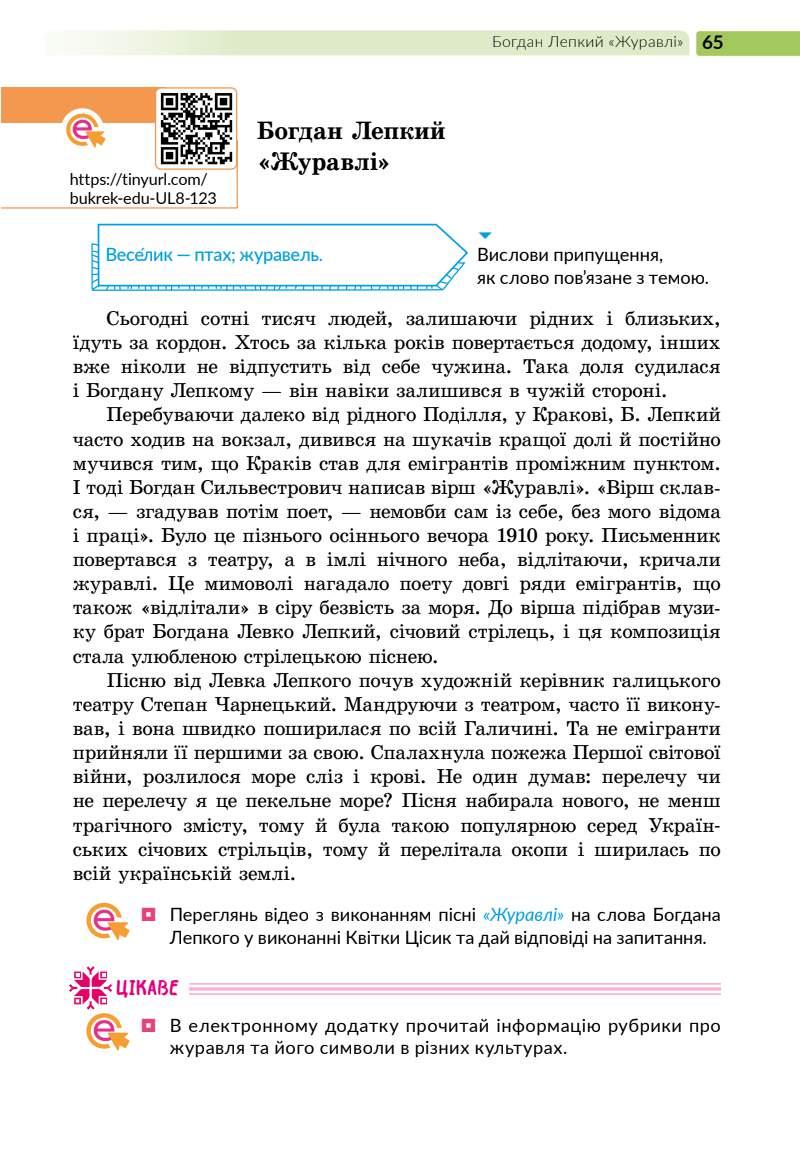 Богдан Лепкий «Журавлі» 65

https://tinyurl.com/bukrek-edu-UL8-123

Богдан Лепкий
«Журавлі»

Весе́лик — птах; журавель.

Вислови припущення, як слово пов'язане з темою.

Сьогодні сотні тисяч людей, залишаючи рідних і близьких, їдуть за кордон. Хтось за кілька років повертається додому, інших вже ніколи не відпустить від себе чужина. Така доля судилася і Богдану Лепкому — він навіки залишився в чужій стороні.

Перебуваючи далеко від рідного Поділля, у Кракові, Б. Лепкий часто ходив на вокзал, дивився на шукачів кращої долі й постійно мучився тим, що Краків став для емігрантів проміжним пунктом. І тоді Богдан Сильвестрович написав вірш «Журавлі». «Вірш склався, — згадував потім поет, — немовби сам із себе, без мого відома і праці». Було це пізнього осіннього вечора 1910 року. Письменник повертався з театру, а в імлі нічного неба, відлітаючи, кричали журавлі. Це мимоволі нагадало поету довгі ряди емігрантів, що також «відлітали» в сіру безвість за моря. До вірша підібрав музику брат Богдана Левко Лепкий, січовий стрілець, і ця композиція стала улюбленою стрілецькою піснею.

Пісню від Левка Лепкого почув художній керівник галицького театру Степан Чарнецький. Мандруючи з театром, часто її виконував, і вона швидко поширилася по всій Галичині. Та не емігранти прийняли її першими за свою. Спалахнула пожежа Першої світової війни, розлилося море сліз і крові. Не один думав: перелечу чи не перелечу я це пекельне море? Пісня набирала нового, не менш трагічного змісту, тому й була такою популярною серед Українських січових стрільців, тому й перелітала окопи і ширилась по всій українській землі.

Переглянь відео з виконанням пісні «Журавлі» на слова Богдана Лепкого у виконанні Квітки Цісик та дай відповіді на запитання.

ЦІКАВЕ

В електронному додатку прочитай інформацію рубрики про журавля та його символи в різних культурах.